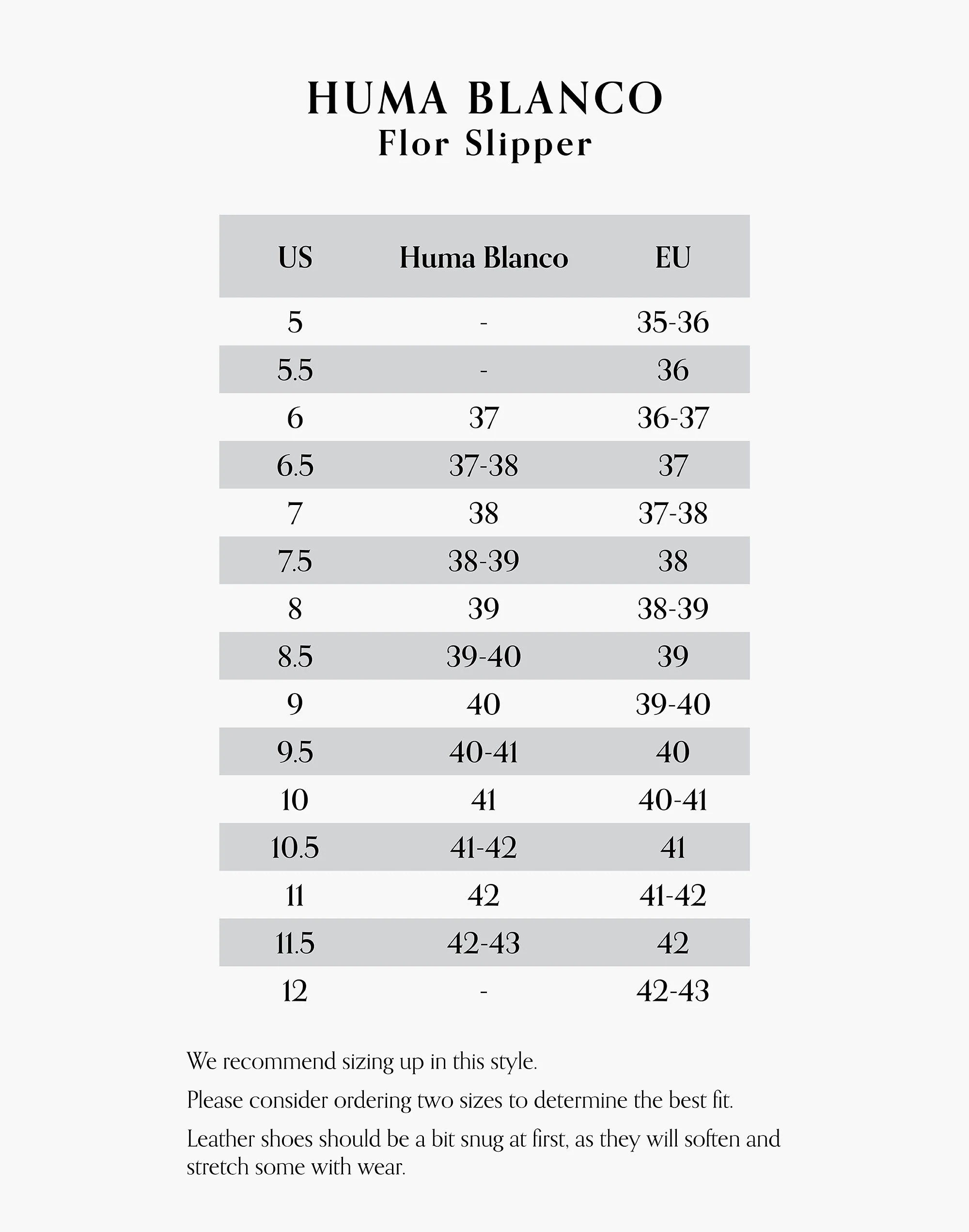 HUMA BLANCO
Flor Slipper

| US | Huma Blanco | EU |
|---|---|---|
| 5 | - | 35-36 |
| 5.5 | - | 36 |
| 6 | 37 | 36-37 |
| 6.5 | 37-38 | 37 |
| 7 | 38 | 37-38 |
| 7.5 | 38-39 | 38 |
| 8 | 39 | 38-39 |
| 8.5 | 39-40 | 39 |
| 9 | 40 | 39-40 |
| 9.5 | 40-41 | 40 |
| 10 | 41 | 40-41 |
| 10.5 | 41-42 | 41 |
| 11 | 42 | 41-42 |
| 11.5 | 42-43 | 42 |
| 12 | - | 42-43 |

We recommend sizing up in this style.

Please consider ordering two sizes to determine the best fit.

Leather shoes should be a bit snug at first, as they will soften and stretch some with wear.